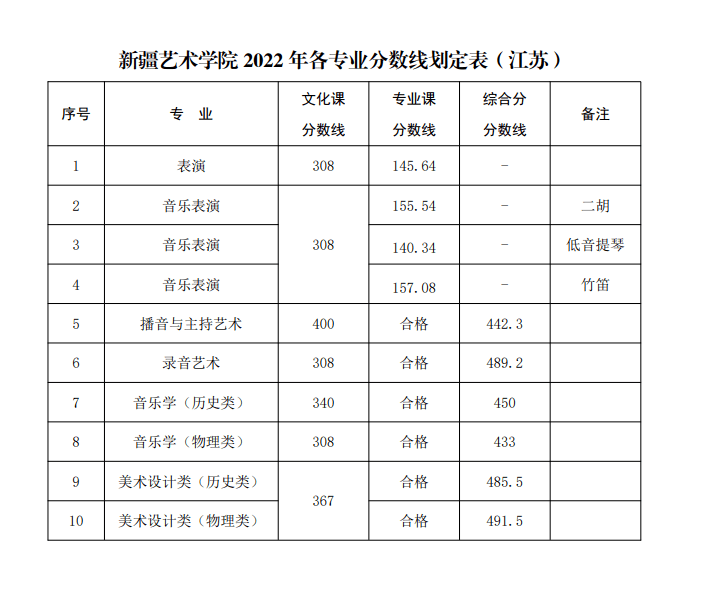 新疆艺术学院2022年各专业分数线划定表（江苏）

| 序号 | 专 业 | 文化课分数线 | 专业课分数线 | 综合分分数线 | 备注 |
|---|---|---|---|---|---|
| 1 | 表演 | 308 | 145.64 | - | |
| 2 | 音乐表演 | 308 | 155.54 | - | 二胡 |
| 3 | 音乐表演 | | 140.34 | - | 低音提琴 |
| 4 | 音乐表演 | | 157.08 | - | 竹笛 |
| 5 | 播音与主持艺术 | 400 | 合格 | 442.3 | |
| 6 | 录音艺术 | 308 | 合格 | 489.2 | |
| 7 | 音乐学（历史类） | 340 | 合格 | 450 | |
| 8 | 音乐学（物理类） | 308 | 合格 | 433 | |
| 9 | 美术设计类（历史类） | 367 | 合格 | 485.5 | |
| 10 | 美术设计类（物理类） | | 合格 | 491.5 | |